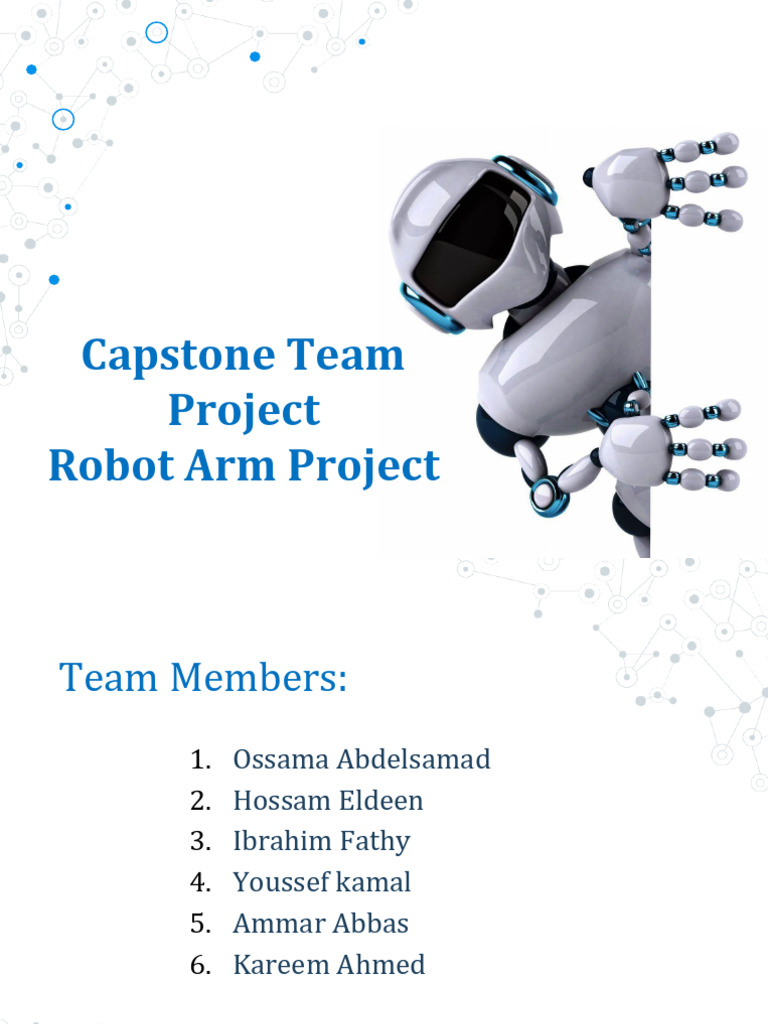 Capstone Team Project
Robot Arm Project

Team Members:

1. Ossama Abdelsamad
2. Hossam Eldeen
3. Ibrahim Fathy
4. Youssef kamal
5. Ammar Abbas
6. Kareem Ahmed